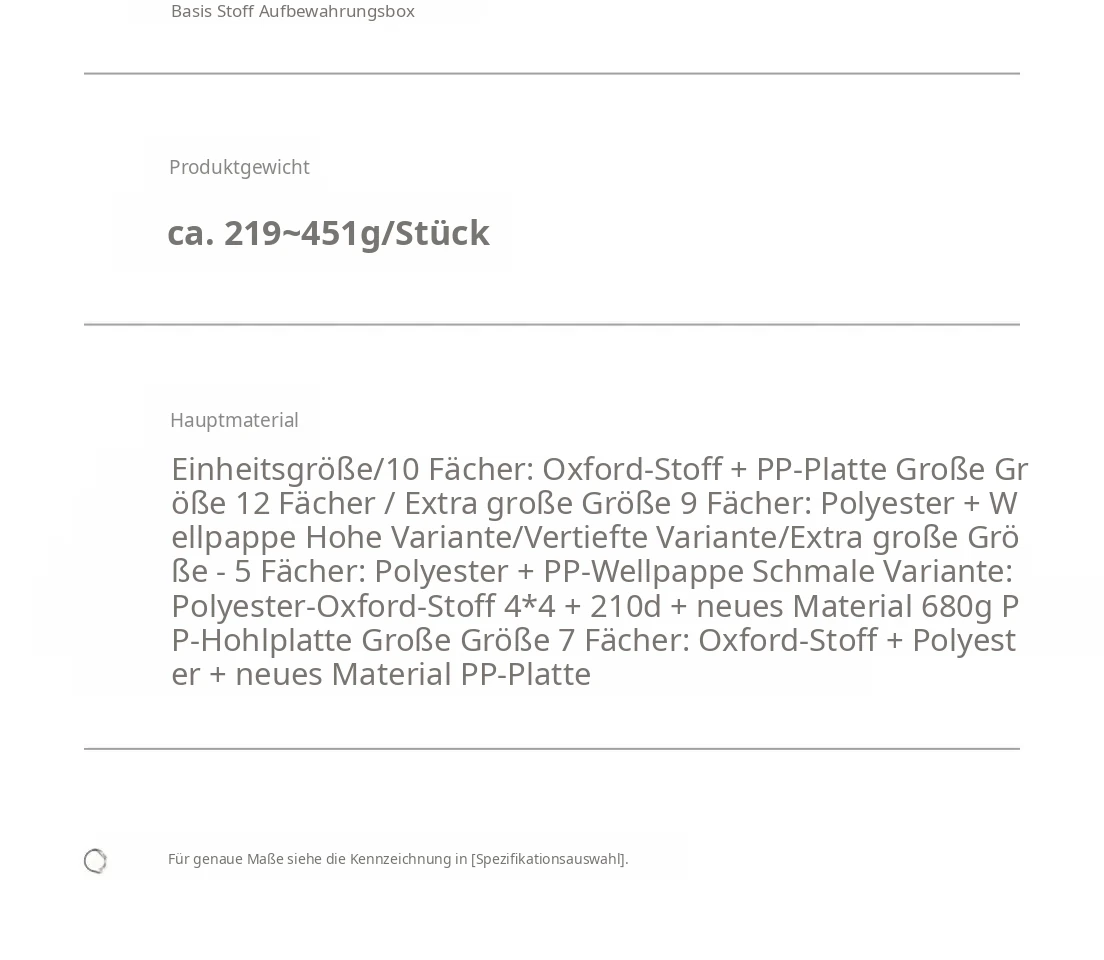 Basis Stoff Aufbewahrungsbox

Produktgewicht

ca. 219~451g/Stück

Hauptmaterial

Einheitsgröße/10 Fächer: Oxford-Stoff + PP-Platte Große Größe 12 Fächer / Extra große Größe 9 Fächer: Polyester + Wellpappe Hohe Variante/Vertiefte Variante/Extra große Größe - 5 Fächer: Polyester + PP-Wellpappe Schmale Variante: Polyester-Oxford-Stoff 4*4 + 210d + neues Material 680g PP-Hohlplatte Große Größe 7 Fächer: Oxford-Stoff + Polyester + neues Material PP-Platte

Für genaue Maße siehe die Kennzeichnung in [Spezifikationsauswahl].